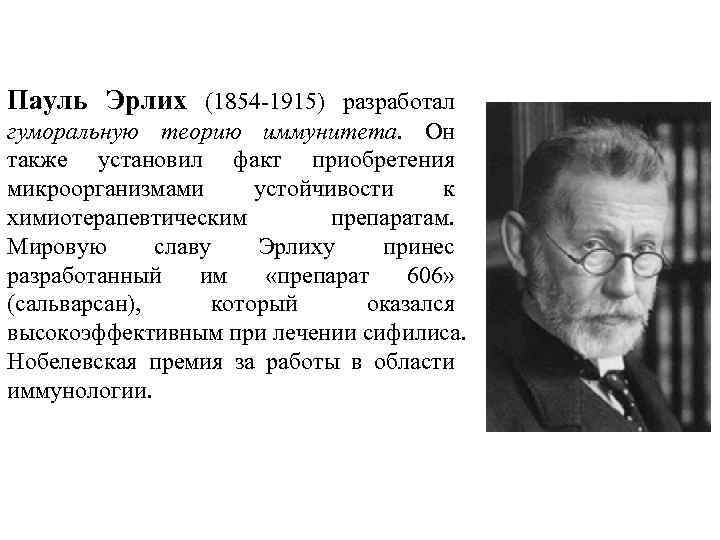 Пауль Эрлих (1854-1915) разработал гуморальную теорию иммунитета. Он также установил факт приобретения микроорганизмами устойчивости к химиотерапевтическим препаратам. Мировую славу Эрлиху принес разработанный им «препарат 606» (сальварсан), который оказался высокоэффективным при лечении сифилиса. Нобелевская премия за работы в области иммунологии.